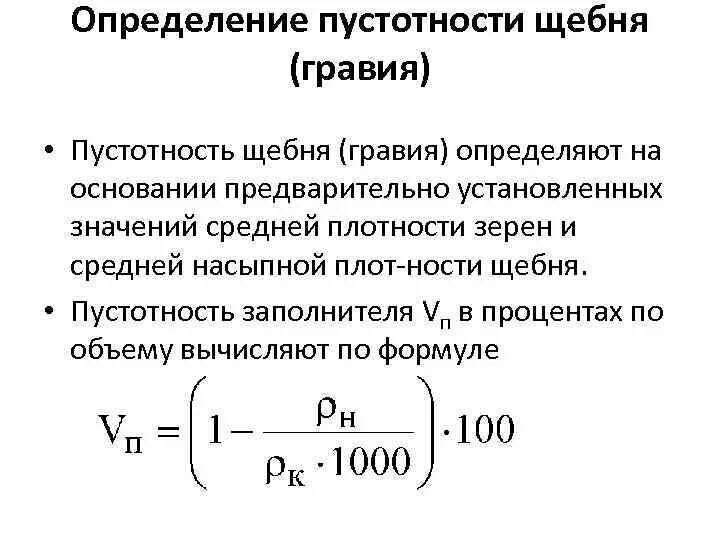 Определение пустотности щебня (гравия)

• Пустотность щебня (гравия) определяют на основании предварительно установленных значений средней плотности зерен и средней насыпной плот-ности щебня.

• Пустотность заполнителя $V_п$ в процентах по объему вычисляют по формуле

$V_п = \left(1 - \frac{\rho_н}{\rho_к \cdot 1000}\right) \cdot 100$